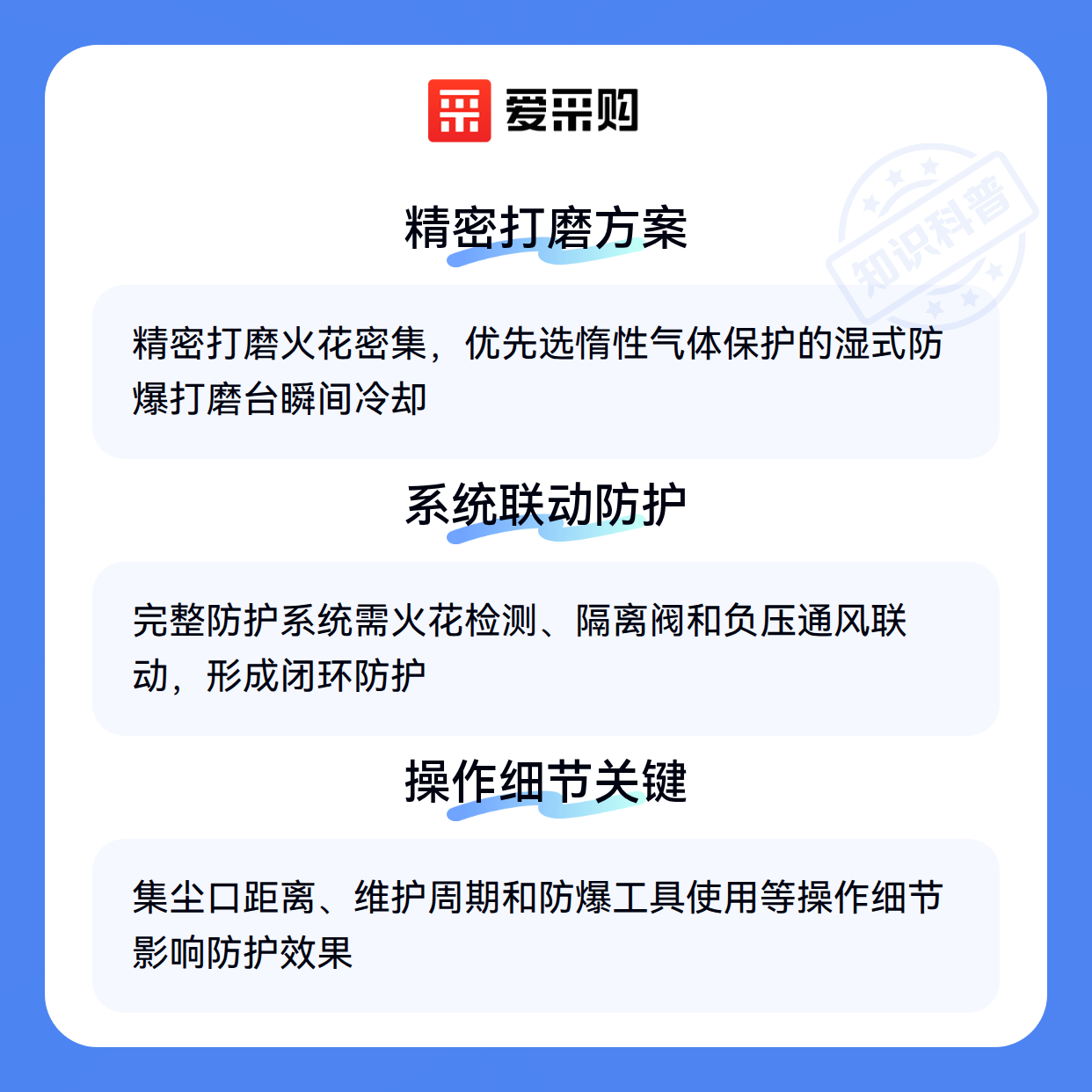 爱采购

精密打磨方案

精密打磨火花密集，优先选惰性气体保护的湿式防爆打磨台瞬间冷却

系统联动防护

完整防护系统需火花检测、隔离阀和负压通风联动，形成闭环防护

操作细节关键

集尘口距离、维护周期和防爆工具使用等操作细节影响防护效果

知识科普